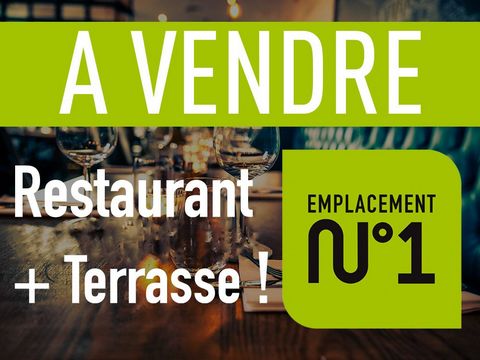 A VENDRE

Restaurant
+ Terrasse !

EMPLACEMENT
N°1